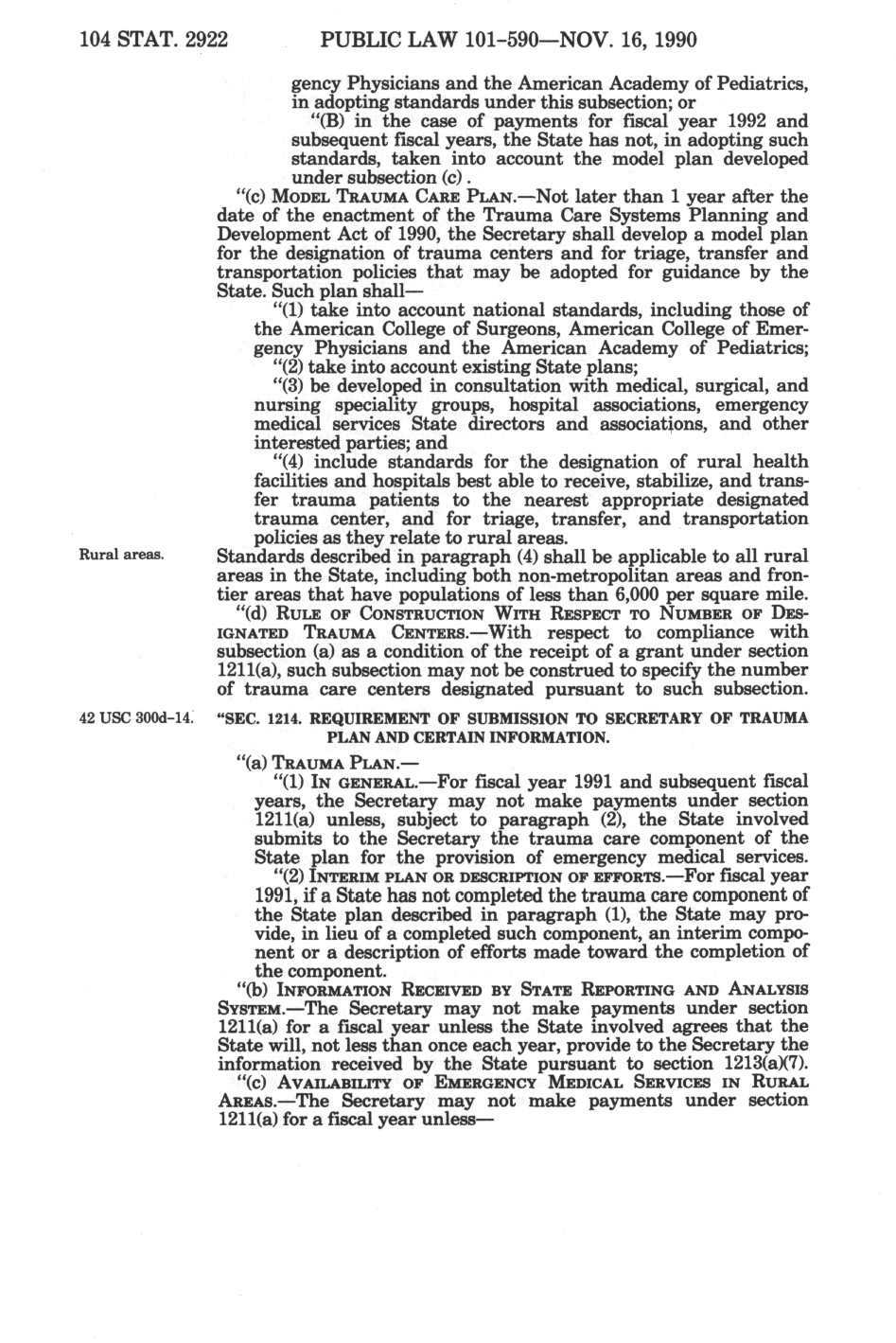 104 STAT. 2922 PUBLIC LAW 101-590—NOV. 16, 1990

gency Physicians and the American Academy of Pediatrics, in adopting standards under this subsection; or

"(B) in the case of payments for fiscal year 1992 and subsequent fiscal years, the State has not, in adopting such standards, taken into account the model plan developed under subsection (c).

"(c) MODEL TRAUMA CARE PLAN.—Not later than 1 year after the date of the enactment of the Trauma Care Systems Planning and Development Act of 1990, the Secretary shall develop a model plan for the designation of trauma centers and for triage, transfer and transportation policies that may be adopted for guidance by the State. Such plan shall—

"(1) take into account national standards, including those of the American College of Surgeons, American College of Emergency Physicians and the American Academy of Pediatrics;

"(2) take into account existing State plans;

"(3) be developed in consultation with medical, surgical, and nursing speciality groups, hospital associations, emergency medical services State directors and associations, and other interested parties; and

"(4) include standards for the designation of rural health facilities and hospitals best able to receive, stabilize, and transfer trauma patients to the nearest appropriate designated trauma center, and for triage, transfer, and transportation policies as they relate to rural areas.

Rural areas.

Standards described in paragraph (4) shall be applicable to all rural areas in the State, including both non-metropolitan areas and frontier areas that have populations of less than 6,000 per square mile.

"(d) RULE OF CONSTRUCTION WITH RESPECT TO NUMBER OF DESIGNATED TRAUMA CENTERS.—With respect to compliance with subsection (a) as a condition of the receipt of a grant under section 1211(a), such subsection may not be construed to specify the number of trauma care centers designated pursuant to such subsection.

42 USC 300d-14.

"SEC. 1214. REQUIREMENT OF SUBMISSION TO SECRETARY OF TRAUMA PLAN AND CERTAIN INFORMATION.

"(a) TRAUMA PLAN.—

"(1) IN GENERAL.—For fiscal year 1991 and subsequent fiscal years, the Secretary may not make payments under section 1211(a) unless, subject to paragraph (2), the State involved submits to the Secretary the trauma care component of the State plan for the provision of emergency medical services.

"(2) INTERIM PLAN OR DESCRIPTION OF EFFORTS.—For fiscal year 1991, if a State has not completed the trauma care component of the State plan described in paragraph (1), the State may provide, in lieu of a completed such component, an interim component or a description of efforts made toward the completion of the component.

"(b) INFORMATION RECEIVED BY STATE REPORTING AND ANALYSIS SYSTEM.—The Secretary may not make payments under section 1211(a) for a fiscal year unless the State involved agrees that the State will, not less than once each year, provide to the Secretary the information received by the State pursuant to section 1213(a)(7).

"(c) AVAILABILITY OF EMERGENCY MEDICAL SERVICES IN RURAL AREAS.—The Secretary may not make payments under section 1211(a) for a fiscal year unless—